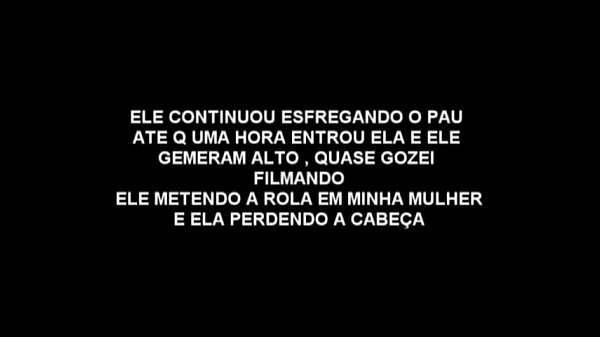 ELE CONTINUOU ESFREGANDO O PAU
ATE Q UMA HORA ENTROU ELA E ELE
GEMERAM ALTO , QUASE GOZEI
FILMANDO
ELE METENDO A ROLA EM MINHA MULHER
E ELA PERDENDO A CABEÇA